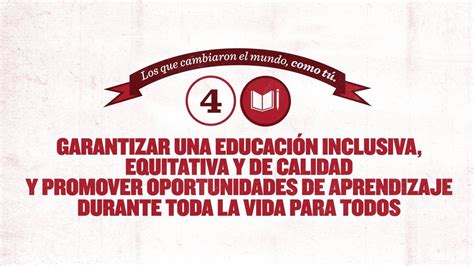 Los que cambiaron el mundo, como tú.

4

GARANTIZAR UNA EDUCACIÓN INCLUSIVA, EQUITATIVA Y DE CALIDAD Y PROMOVER OPORTUNIDADES DE APRENDIZAJE DURANTE TODA LA VIDA PARA TODOS